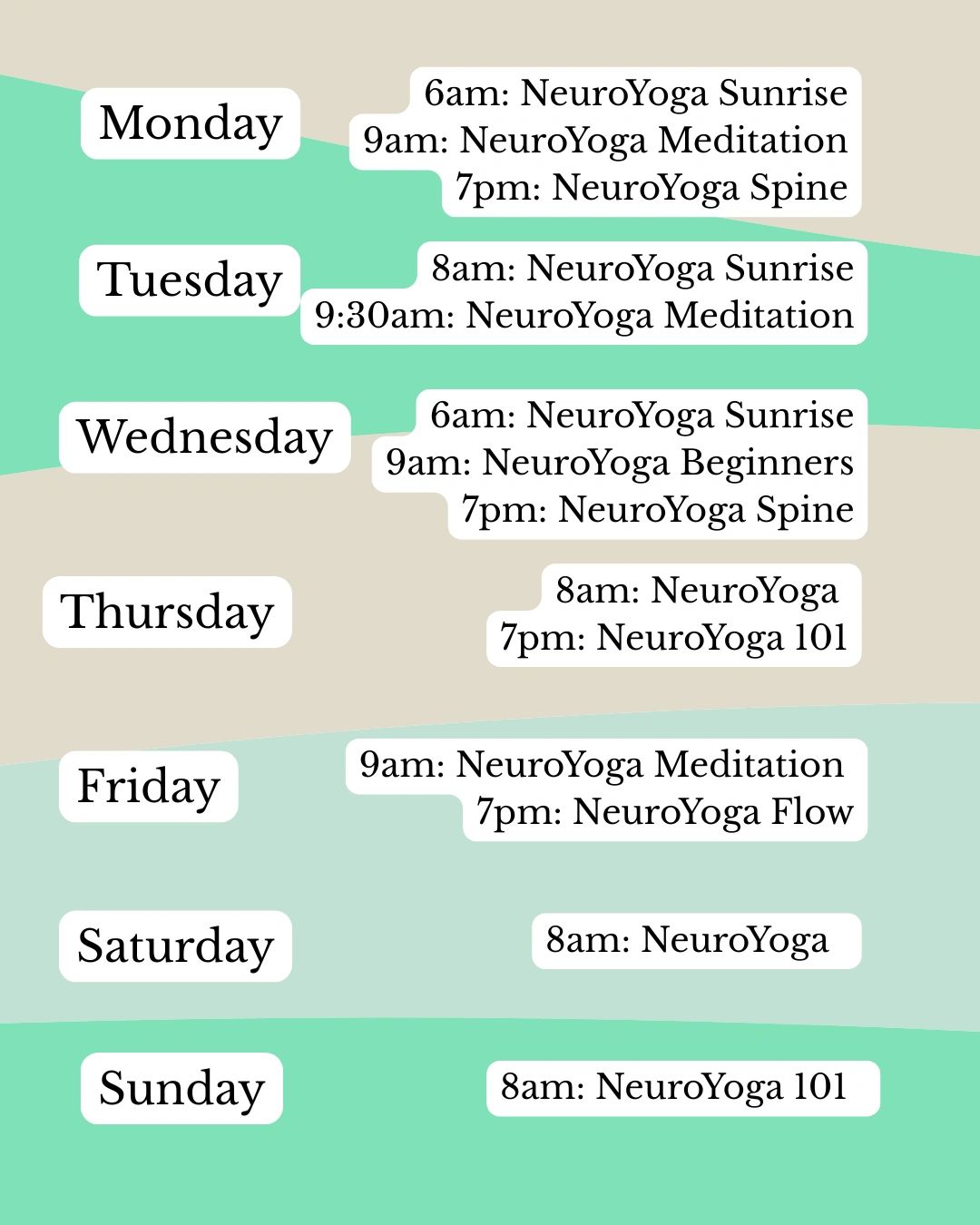 Monday

6am: NeuroYoga Sunrise
9am: NeuroYoga Meditation
7pm: NeuroYoga Spine

Tuesday

8am: NeuroYoga Sunrise
9:30am: NeuroYoga Meditation

Wednesday

6am: NeuroYoga Sunrise
9am: NeuroYoga Beginners
7pm: NeuroYoga Spine

Thursday

8am: NeuroYoga
7pm: NeuroYoga 101

Friday

9am: NeuroYoga Meditation
7pm: NeuroYoga Flow

Saturday

8am: NeuroYoga

Sunday

8am: NeuroYoga 101